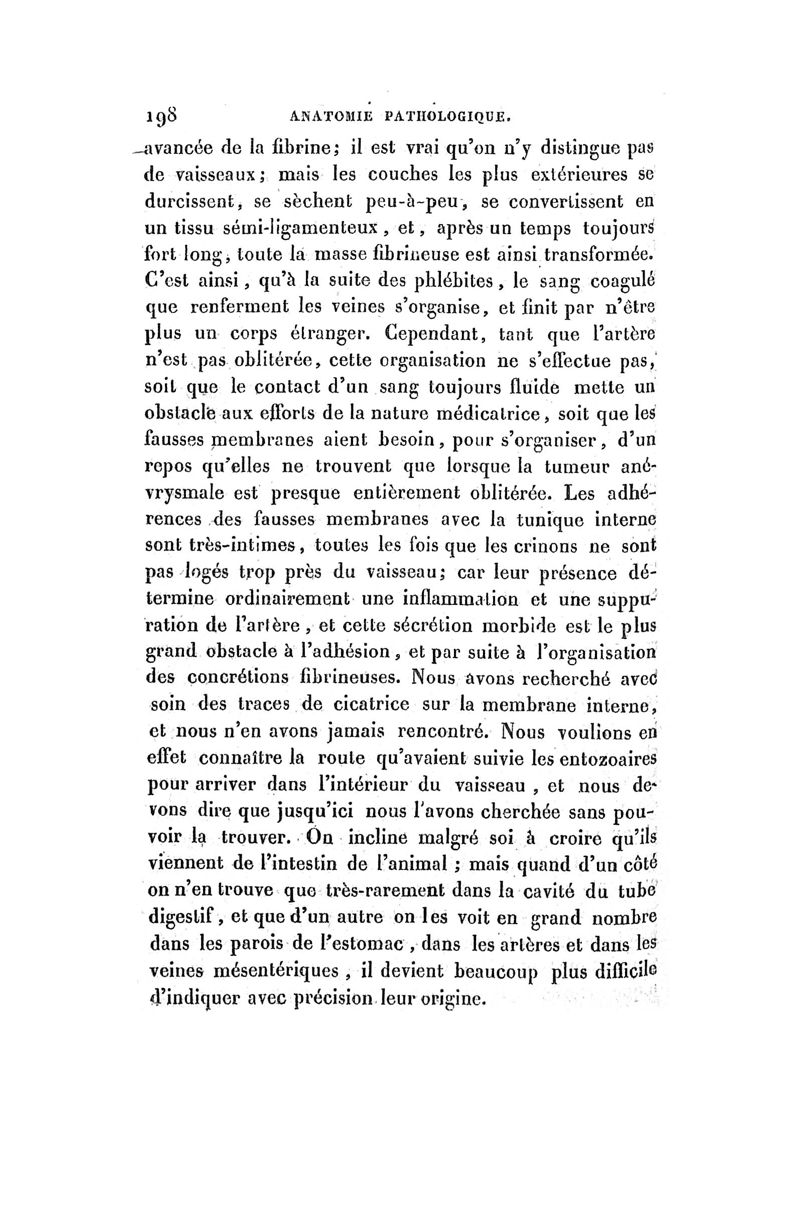 198 ANATOMIE PATHOLOGIQUE.

avancée de la fibrine; il est vrai qu'on n'y distingue pas de vaisseaux; mais les couches les plus extérieures se durcissent, se sèchent peu-à-peu, se convertissent en un tissu sémi-ligamenteux, et, après un temps toujours fort long, toute la masse fibrineuse est ainsi transformée. C'est ainsi, qu'à la suite des phlébites, le sang coagulé que renferment les veines s'organise, et finit par n'être plus un corps étranger. Cependant, tant que l'artère n'est pas oblitérée, cette organisation ne s'effectue pas, soit que le contact d'un sang toujours fluide mette un obstacle aux efforts de la nature médicatrice, soit que les fausses membranes aient besoin, pour s'organiser, d'un repos qu'elles ne trouvent que lorsque la tumeur anévrysmale est presque entièrement oblitérée. Les adhérences des fausses membranes avec la tunique interne sont très-intimes, toutes les fois que les crinons ne sont pas logés trop près du vaisseau; car leur présence détermine ordinairement une inflammation et une suppuration de l'artère, et cette sécrétion morbide est le plus grand obstacle à l'adhésion, et par suite à l'organisation des concrétions fibrineuses. Nous avons recherché avec soin des traces de cicatrice sur la membrane interne, et nous n'en avons jamais rencontré. Nous voulions en effet connaître la route qu'avaient suivie les entozoaires pour arriver dans l'intérieur du vaisseau, et nous devons dire que jusqu'ici nous l'avons cherchée sans pouvoir la trouver. On incline malgré soi à croire qu'ils viennent de l'intestin de l'animal; mais quand d'un côté on n'en trouve que très-rarement dans la cavité du tube digestif, et que d'un autre on les voit en grand nombre dans les parois de l'estomac, dans les artères et dans les veines mésentériques, il devient beaucoup plus difficile d'indiquer avec précision leur origine.